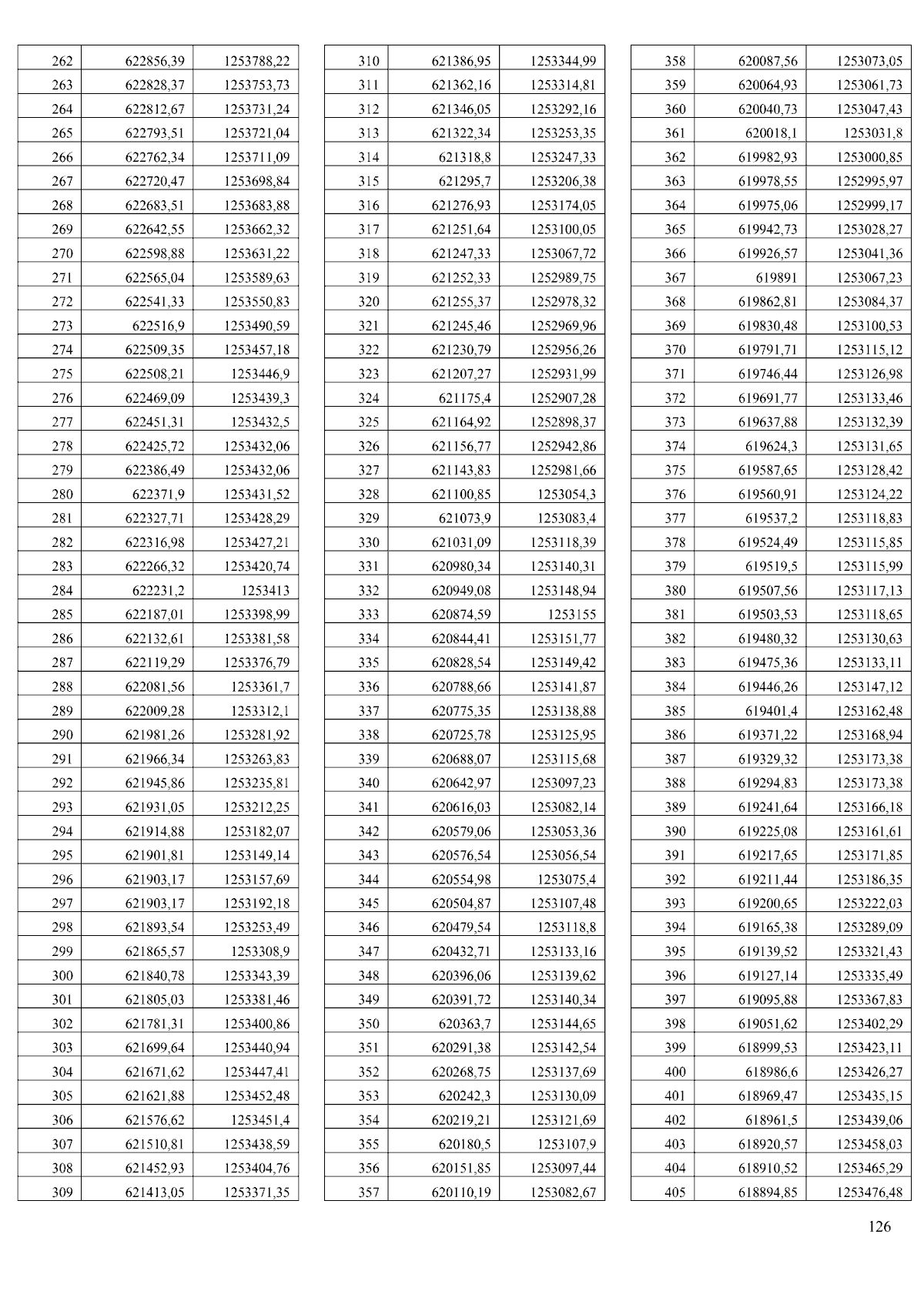 | 262 | 622856,39 | 1253788,22 |
|---|---|---|
| 263 | 622828,37 | 1253753,73 |
| 264 | 622812,67 | 1253731,24 |
| 265 | 622793,51 | 1253721,04 |
| 266 | 622762,34 | 1253711,09 |
| 267 | 622720,47 | 1253698,84 |
| 268 | 622683,51 | 1253683,88 |
| 269 | 622642,55 | 1253662,32 |
| 270 | 622598,88 | 1253631,22 |
| 271 | 622565,04 | 1253589,63 |
| 272 | 622541,33 | 1253550,83 |
| 273 | 622516,9 | 1253490,59 |
| 274 | 622509,35 | 1253457,18 |
| 275 | 622508,21 | 1253446,9 |
| 276 | 622469,09 | 1253439,3 |
| 277 | 622451,31 | 1253432,5 |
| 278 | 622425,72 | 1253432,06 |
| 279 | 622386,49 | 1253432,06 |
| 280 | 622371,9 | 1253431,52 |
| 281 | 622327,71 | 1253428,29 |
| 282 | 622316,98 | 1253427,21 |
| 283 | 622266,32 | 1253420,74 |
| 284 | 622231,2 | 1253413 |
| 285 | 622187,01 | 1253398,99 |
| 286 | 622132,61 | 1253381,58 |
| 287 | 622119,29 | 1253376,79 |
| 288 | 622081,56 | 1253361,7 |
| 289 | 622009,28 | 1253312,1 |
| 290 | 621981,26 | 1253281,92 |
| 291 | 621966,34 | 1253263,83 |
| 292 | 621945,86 | 1253235,81 |
| 293 | 621931,05 | 1253212,25 |
| 294 | 621914,88 | 1253182,07 |
| 295 | 621901,81 | 1253149,14 |
| 296 | 621903,17 | 1253157,69 |
| 297 | 621903,17 | 1253192,18 |
| 298 | 621893,54 | 1253253,49 |
| 299 | 621865,57 | 1253308,9 |
| 300 | 621840,78 | 1253343,39 |
| 301 | 621805,03 | 1253381,46 |
| 302 | 621781,31 | 1253400,86 |
| 303 | 621699,64 | 1253440,94 |
| 304 | 621671,62 | 1253447,41 |
| 305 | 621621,88 | 1253452,48 |
| 306 | 621576,62 | 1253451,4 |
| 307 | 621510,81 | 1253438,59 |
| 308 | 621452,93 | 1253404,76 |
| 309 | 621413,05 | 1253371,35 |

| 310 | 621386,95 | 1253344,99 |
|---|---|---|
| 311 | 621362,16 | 1253314,81 |
| 312 | 621346,05 | 1253292,16 |
| 313 | 621322,34 | 1253253,35 |
| 314 | 621318,8 | 1253247,33 |
| 315 | 621295,7 | 1253206,38 |
| 316 | 621276,93 | 1253174,05 |
| 317 | 621251,64 | 1253100,05 |
| 318 | 621247,33 | 1253067,72 |
| 319 | 621252,33 | 1252989,75 |
| 320 | 621255,37 | 1252978,32 |
| 321 | 621245,46 | 1252969,96 |
| 322 | 621230,79 | 1252956,26 |
| 323 | 621207,27 | 1252931,99 |
| 324 | 621175,4 | 1252907,28 |
| 325 | 621164,92 | 1252898,37 |
| 326 | 621156,77 | 1252942,86 |
| 327 | 621143,83 | 1252981,66 |
| 328 | 621100,85 | 1253054,3 |
| 329 | 621073,9 | 1253083,4 |
| 330 | 621031,09 | 1253118,39 |
| 331 | 620980,34 | 1253140,31 |
| 332 | 620949,08 | 1253148,94 |
| 333 | 620874,59 | 1253155 |
| 334 | 620844,41 | 1253151,77 |
| 335 | 620828,54 | 1253149,42 |
| 336 | 620788,66 | 1253141,87 |
| 337 | 620775,35 | 1253138,88 |
| 338 | 620725,78 | 1253125,95 |
| 339 | 620688,07 | 1253115,68 |
| 340 | 620642,97 | 1253097,23 |
| 341 | 620616,03 | 1253082,14 |
| 342 | 620579,06 | 1253053,36 |
| 343 | 620576,54 | 1253056,54 |
| 344 | 620554,98 | 1253075,4 |
| 345 | 620504,87 | 1253107,48 |
| 346 | 620479,54 | 1253118,8 |
| 347 | 620432,71 | 1253133,16 |
| 348 | 620396,06 | 1253139,62 |
| 349 | 620391,72 | 1253140,34 |
| 350 | 620363,7 | 1253144,65 |
| 351 | 620291,38 | 1253142,54 |
| 352 | 620268,75 | 1253137,69 |
| 353 | 620242,3 | 1253130,09 |
| 354 | 620219,21 | 1253121,69 |
| 355 | 620180,5 | 1253107,9 |
| 356 | 620151,85 | 1253097,44 |
| 357 | 620110,19 | 1253082,67 |

| 358 | 620087,56 | 1253073,05 |
|---|---|---|
| 359 | 620064,93 | 1253061,73 |
| 360 | 620040,73 | 1253047,43 |
| 361 | 620018,1 | 1253031,8 |
| 362 | 619982,93 | 1253000,85 |
| 363 | 619978,55 | 1252995,97 |
| 364 | 619975,06 | 1252999,17 |
| 365 | 619942,73 | 1253028,27 |
| 366 | 619926,57 | 1253041,36 |
| 367 | 619891 | 1253067,23 |
| 368 | 619862,81 | 1253084,37 |
| 369 | 619830,48 | 1253100,53 |
| 370 | 619791,71 | 1253115,12 |
| 371 | 619746,44 | 1253126,98 |
| 372 | 619691,77 | 1253133,46 |
| 373 | 619637,88 | 1253132,39 |
| 374 | 619624,3 | 1253131,65 |
| 375 | 619587,65 | 1253128,42 |
| 376 | 619560,91 | 1253124,22 |
| 377 | 619537,2 | 1253118,83 |
| 378 | 619524,49 | 1253115,85 |
| 379 | 619519,5 | 1253115,99 |
| 380 | 619507,56 | 1253117,13 |
| 381 | 619503,53 | 1253118,65 |
| 382 | 619480,32 | 1253130,63 |
| 383 | 619475,36 | 1253133,11 |
| 384 | 619446,26 | 1253147,12 |
| 385 | 619401,4 | 1253162,48 |
| 386 | 619371,22 | 1253168,94 |
| 387 | 619329,32 | 1253173,38 |
| 388 | 619294,83 | 1253173,38 |
| 389 | 619241,64 | 1253166,18 |
| 390 | 619225,08 | 1253161,61 |
| 391 | 619217,65 | 1253171,85 |
| 392 | 619211,44 | 1253186,35 |
| 393 | 619200,65 | 1253222,03 |
| 394 | 619165,38 | 1253289,09 |
| 395 | 619139,52 | 1253321,43 |
| 396 | 619127,14 | 1253335,49 |
| 397 | 619095,88 | 1253367,83 |
| 398 | 619051,62 | 1253402,29 |
| 399 | 618999,53 | 1253423,11 |
| 400 | 618986,6 | 1253426,27 |
| 401 | 618969,47 | 1253435,15 |
| 402 | 618961,5 | 1253439,06 |
| 403 | 618920,57 | 1253458,03 |
| 404 | 618910,52 | 1253465,29 |
| 405 | 618894,85 | 1253476,48 |

126